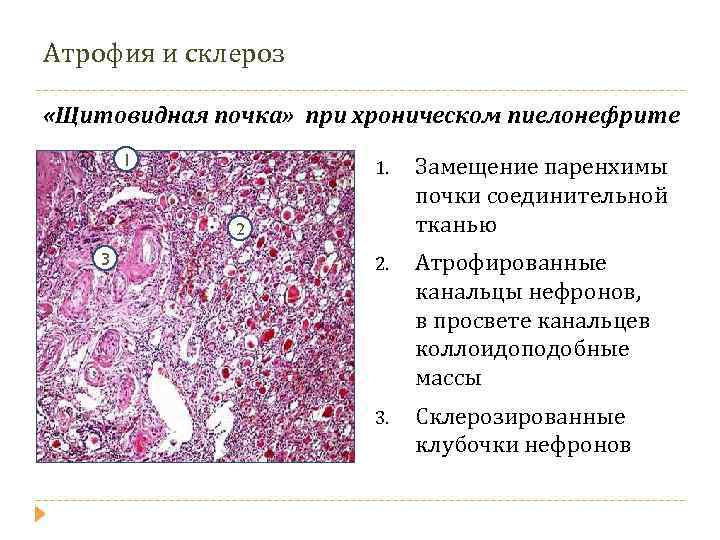 Атрофия и склероз

«Щитовидная почка» при хроническом пиелонефрите

1

2

3

1. Замещение паренхимы почки соединительной тканью
2. Атрофированные канальцы нефронов, в просвете канальцев коллоидоподобные массы
3. Склерозированные клубочки нефронов